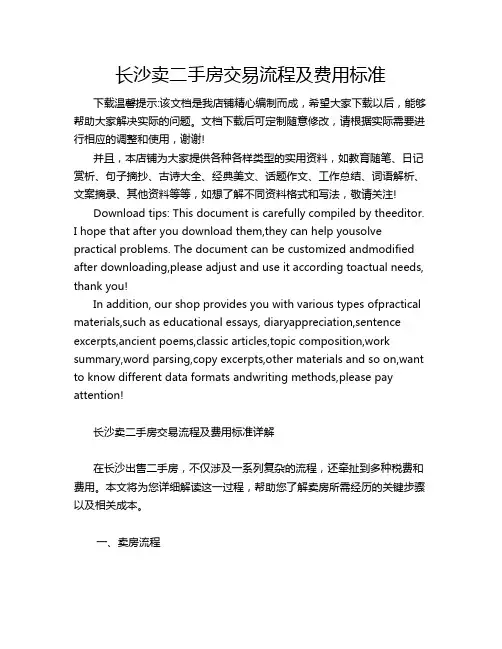 长沙卖二手房交易流程及费用标准

下载温馨提示:该文档是我店铺精心编制而成，希望大家下载以后，能够帮助大家解决实际的问题。文档下载后可定制随意修改，请根据实际需要进行相应的调整和使用，谢谢!

并且，本店铺为大家提供各种各样类型的实用资料，如教育随笔、日记赏析、句子摘抄、古诗大全、经典美文、话题作文、工作总结、词语解析、文案摘录、其他资料等等，如想了解不同资料格式和写法，敬请关注!

Download tips: This document is carefully compiled by theeditor. I hope that after you download them,they can help yousolve practical problems. The document can be customized andmodified after downloading,please adjust and use it according toactual needs, thank you!

In addition, our shop provides you with various types ofpractical materials,such as educational essays, diaryappreciation,sentence excerpts,ancient poems,classic articles,topic composition,work summary,word parsing,copy excerpts,other materials and so on,want to know different data formats andwriting methods,please pay attention!

长沙卖二手房交易流程及费用标准详解

在长沙出售二手房，不仅涉及一系列复杂的流程，还牵扯到多种税费和费用。本文将为您详细解读这一过程，帮助您了解卖房所需经历的关键步骤以及相关成本。

一、卖房流程